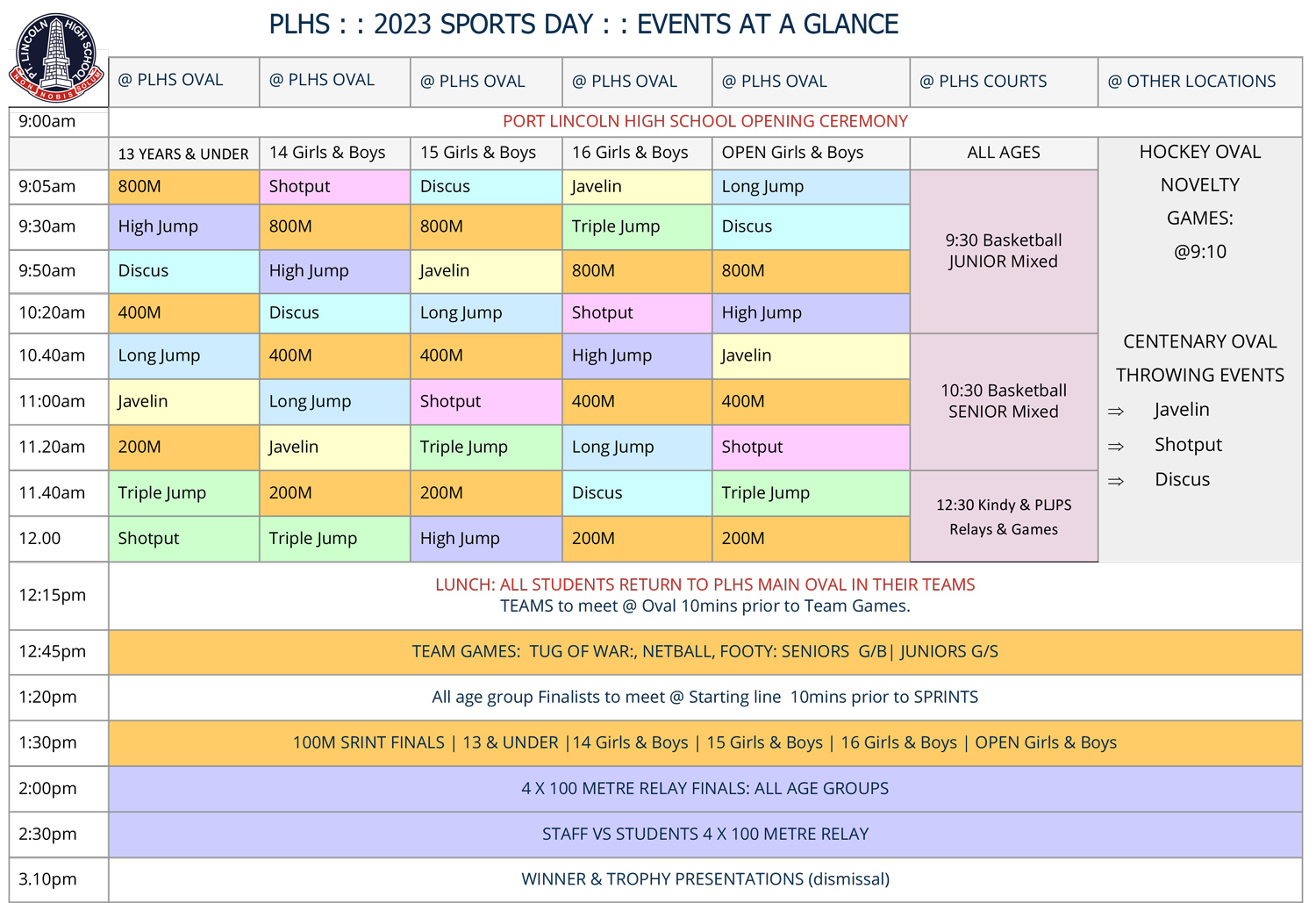 PT. LINCOLN HIGH SCHOOL
NON NOBIS SOLUM

PLHS : : 2023 SPORTS DAY : : EVENTS AT A GLANCE

| | @ PLHS OVAL | @ PLHS OVAL | @ PLHS OVAL | @ PLHS OVAL | @ PLHS OVAL | @ PLHS COURTS | @ OTHER LOCATIONS |
|---|---|---|---|---|---|---|---|
| 9:00am | PORT LINCOLN HIGH SCHOOL OPENING CEREMONY | | | | | | |
| | 13 YEARS & UNDER | 14 Girls & Boys | 15 Girls & Boys | 16 Girls & Boys | OPEN Girls & Boys | ALL AGES | HOCKEY OVAL NOVELTY GAMES: @9:10 CENTENARY OVAL THROWING EVENTS ⇒ Javelin ⇒ Shotput ⇒ Discus |
| 9:05am | 800M | Shotput | Discus | Javelin | Long Jump | 9:30 Basketball JUNIOR Mixed | |
| 9:30am | High Jump | 800M | 800M | Triple Jump | Discus | | |
| 9:50am | Discus | High Jump | Javelin | 800M | 800M | | |
| 10:20am | 400M | Discus | Long Jump | Shotput | High Jump | | |
| 10.40am | Long Jump | 400M | 400M | High Jump | Javelin | 10:30 Basketball SENIOR Mixed | |
| 11:00am | Javelin | Long Jump | Shotput | 400M | 400M | | |
| 11.20am | 200M | Javelin | Triple Jump | Long Jump | Shotput | | |
| 11.40am | Triple Jump | 200M | 200M | Discus | Triple Jump | 12:30 Kindy & PLJPS Relays & Games | |
| 12.00 | Shotput | Triple Jump | High Jump | 200M | 200M | | |
| 12:15pm | LUNCH: ALL STUDENTS RETURN TO PLHS MAIN OVAL IN THEIR TEAMS TEAMS to meet @ Oval 10mins prior to Team Games. | | | | | | |
| 12:45pm | TEAM GAMES: TUG OF WAR:, NETBALL, FOOTY: SENIORS G/B\| JUNIORS G/S | | | | | | |
| 1:20pm | All age group Finalists to meet @ Starting line 10mins prior to SPRINTS | | | | | | |
| 1:30pm | 100M SRINT FINALS \| 13 & UNDER \|14 Girls & Boys \| 15 Girls & Boys \| 16 Girls & Boys \| OPEN Girls & Boys | | | | | | |
| 2:00pm | 4 X 100 METRE RELAY FINALS: ALL AGE GROUPS | | | | | | |
| 2:30pm | STAFF VS STUDENTS 4 X 100 METRE RELAY | | | | | | |
| 3.10pm | WINNER & TROPHY PRESENTATIONS (dismissal) | | | | | | |